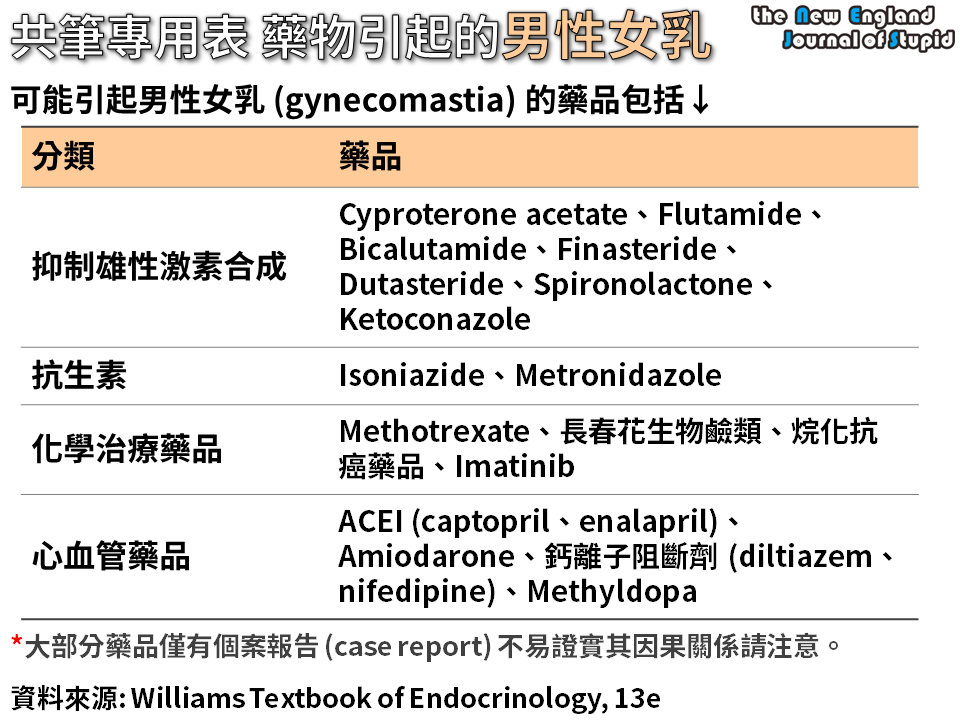 共筆專用表 藥物引起的男性女乳

the New England Journal of Stupid

可能引起男性女乳 (gynecomastia) 的藥品包括↓

| 分類 | 藥品 |
|---|---|
| 抑制雄性激素合成 | Cyproterone acetate、Flutamide、Bicalutamide、Finasteride、Dutasteride、Spironolactone、Ketoconazole |
| 抗生素 | Isoniazide、Metronidazole |
| 化學治療藥品 | Methotrexate、長春花生物鹼類、烷化抗癌藥品、Imatinib |
| 心血管藥品 | ACEI (captopril、enalapril)、Amiodarone、鈣離子阻斷劑 (diltiazem、nifedipine)、Methyldopa |

*大部分藥品僅有個案報告 (case report) 不易證實其因果關係請注意。

資料來源: Williams Textbook of Endocrinology, 13e